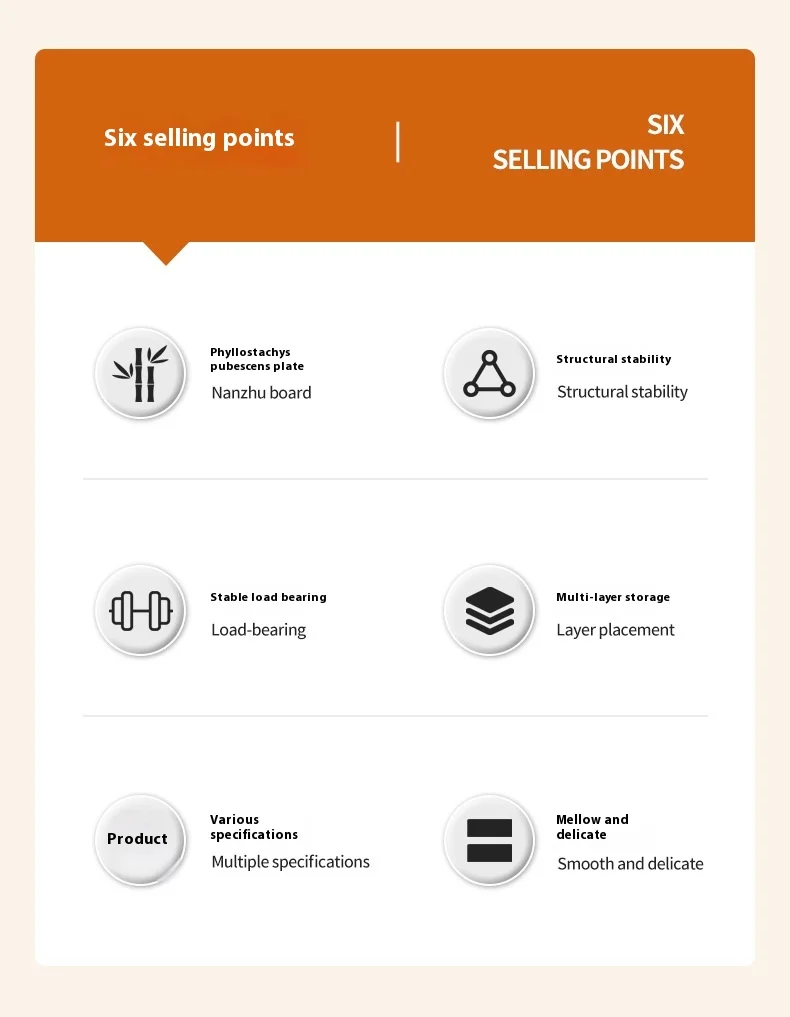 Six selling points

SIX
SELLING POINTS

Phyllostachys pubescens plate
Nanzhu board

Structural stability
Structural stability

Stable load bearing
Load-bearing

Multi-layer storage
Layer placement

Product

Various specifications
Multiple specifications

Mellow and delicate
Smooth and delicate